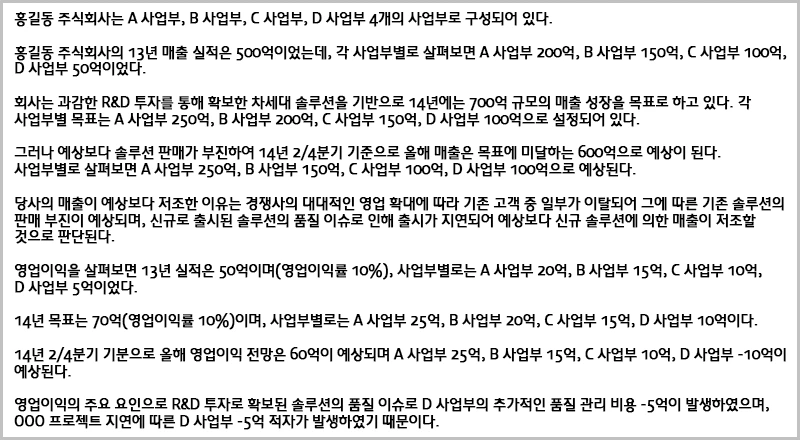 홍길동 주식회사는 A 사업부, B 사업부, C 사업부, D 사업부 4개의 사업부로 구성되어 있다.

홍길동 주식회사의 13년 매출 실적은 500억이었는데, 각 사업부별로 살펴보면 A 사업부 200억, B 사업부 150억, C 사업부 100억, D 사업부 50억이었다.

회사는 과감한 R&D 투자를 통해 확보한 차세대 솔루션을 기반으로 14년에는 700억 규모의 매출 성장을 목표로 하고 있다. 각 사업부별 목표는 A 사업부 250억, B 사업부 200억, C 사업부 150억, D 사업부 100억으로 설정되어 있다.

그러나 예상보다 솔루션 판매가 부진하여 14년 2/4분기 기준으로 올해 매출은 목표에 미달하는 600억으로 예상이 된다. 사업부별로 살펴보면 A 사업부 250억, B 사업부 150억, C 사업부 100억, D 사업부 100억으로 예상된다.

당사의 매출이 예상보다 저조한 이유는 경쟁사의 대대적인 영업 확대에 따라 기존 고객 중 일부가 이탈되어 그에 따른 기존 솔루션의 판매 부진이 예상되며, 신규로 출시된 솔루션의 품질 이슈로 인해 출시가 지연되어 예상보다 신규 솔루션에 의한 매출이 저조할 것으로 판단된다.

영업이익을 살펴보면 13년 실적은 50억이며(영업이익률 10%), 사업부별로는 A 사업부 20억, B 사업부 15억, C 사업부 10억, D 사업부 5억이었다.

14년 목표는 70억(영업이익률 10%)이며, 사업부별로는 A 사업부 25억, B 사업부 20억, C 사업부 15억, D 사업부 10억이다.

14년 2/4분기 기분으로 올해 영업이익 전망은 60억이 예상되며 A 사업부 25억, B 사업부 15억, C 사업부 10억, D 사업부 -10억이 예상된다.

영업이익의 주요 요인으로 R&D 투자로 확보된 솔루션의 품질 이슈로 D 사업부의 추가적인 품질 관리 비용 -5억이 발생하였으며, OOO 프로젝트 지연에 따른 D 사업부 -5억 적자가 발생하였기 때문이다.